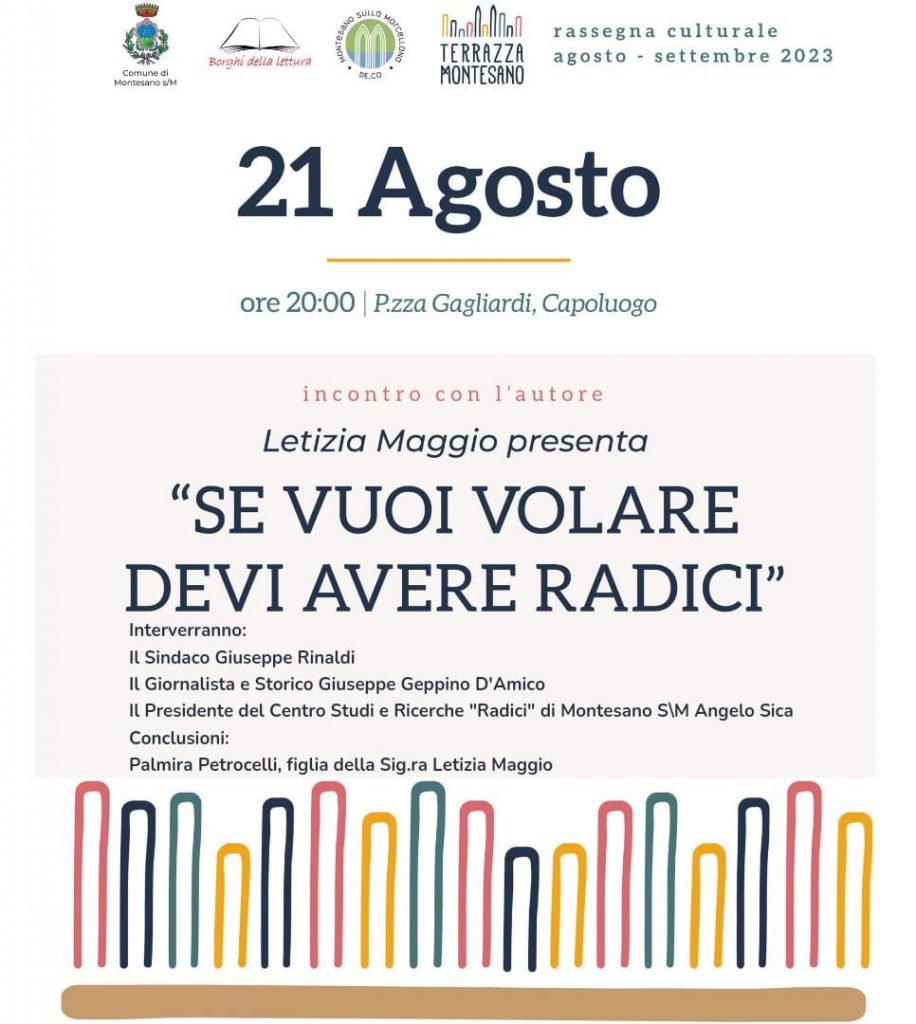 Comune di Montesano s/M

Borghi della lettura

MONTESANO SULLA MARCELLANA DE.CO

TERRAZZA MONTESANO

rassegna culturale
agosto - settembre 2023

21 Agosto

ore 20:00 | P.zza Gagliardi, Capoluogo

incontro con l'autore

Letizia Maggio presenta

"SE VUOI VOLARE DEVI AVERE RADICI"

Interverranno:
Il Sindaco Giuseppe Rinaldi
Il Giornalista e Storico Giuseppe Geppino D'Amico
Il Presidente del Centro Studi e Ricerche "Radici" di Montesano S\M Angelo Sica
Conclusioni:
Palmira Petrocelli, figlia della Sig.ra Letizia Maggio